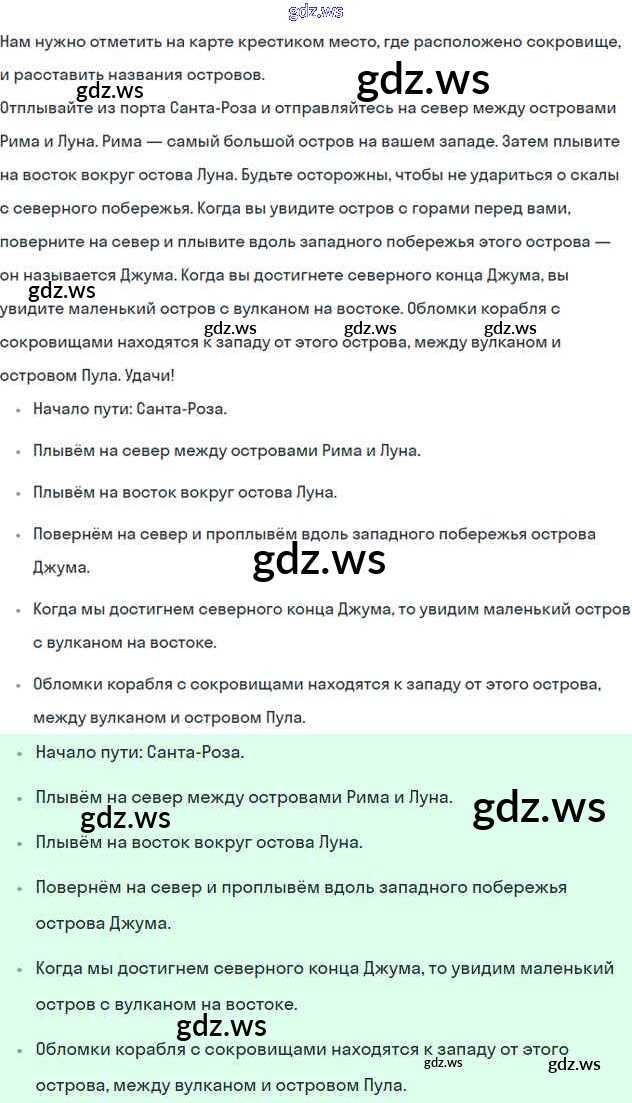 Нам нужно отметить на карте крестиком место, где расположено сокровище, и расставить названия островов.

Отплывайте из порта Санта-Роза и отправляйтесь на север между островами Рима и Луна. Рима — самый большой остров на вашем западе. Затем плывите на восток вокруг остова Луна. Будьте осторожны, чтобы не удариться о скалы с северного побережья. Когда вы увидите остров с горами перед вами, поверните на север и плывите вдоль западного побережья этого острова — он называется Джума. Когда вы достигнете северного конца Джума, вы увидите маленький остров с вулканом на востоке. Обломки корабля с сокровищами находятся к западу от этого острова, между вулканом и островом Пула. Удачи!

• Начало пути: Санта-Роза.
• Плывём на север между островами Рима и Луна.
• Плывём на восток вокруг остова Луна.
• Повернём на север и проплывём вдоль западного побережья острова Джума.
• Когда мы достигнем северного конца Джума, то увидим маленький остров с вулканом на востоке.
• Обломки корабля с сокровищами находятся к западу от этого острова, между вулканом и островом Пула.

• Начало пути: Санта-Роза.
• Плывём на север между островами Рима и Луна.
• Плывём на восток вокруг остова Луна.
• Повернём на север и проплывём вдоль западного побережья острова Джума.
• Когда мы достигнем северного конца Джума, то увидим маленький остров с вулканом на востоке.
• Обломки корабля с сокровищами находятся к западу от этого острова, между вулканом и островом Пула.

gdz.ws